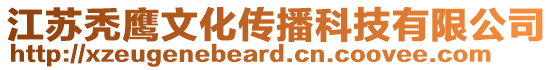 江苏秃鹰文化传播科技有限公司
http://xzeugenebeard.cn.coovee.com